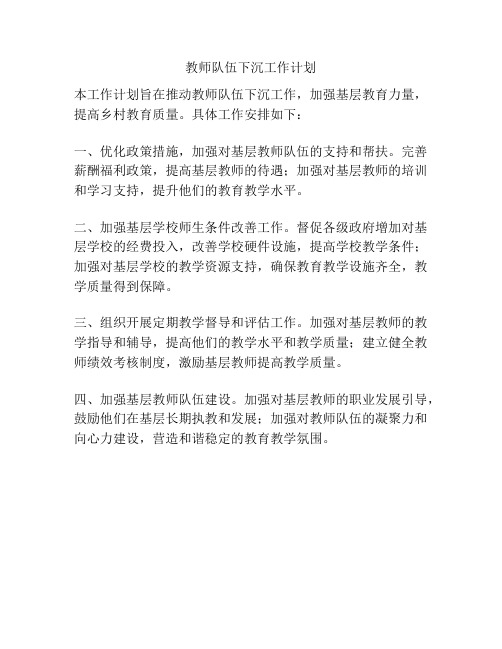 教师队伍下沉工作计划

本工作计划旨在推动教师队伍下沉工作，加强基层教育力量，提高乡村教育质量。具体工作安排如下：

一、优化政策措施，加强对基层教师队伍的支持和帮扶。完善薪酬福利政策，提高基层教师的待遇；加强对基层教师的培训和学习支持，提升他们的教育教学水平。

二、加强基层学校师生条件改善工作。督促各级政府增加对基层学校的经费投入，改善学校硬件设施，提高学校教学条件；加强对基层学校的教学资源支持，确保教育教学设施齐全，教学质量得到保障。

三、组织开展定期教学督导和评估工作。加强对基层教师的教学指导和辅导，提高他们的教学水平和教学质量；建立健全教师绩效考核制度，激励基层教师提高教学质量。

四、加强基层教师队伍建设。加强对基层教师的职业发展引导，鼓励他们在基层长期执教和发展；加强对教师队伍的凝聚力和向心力建设，营造和谐稳定的教育教学氛围。